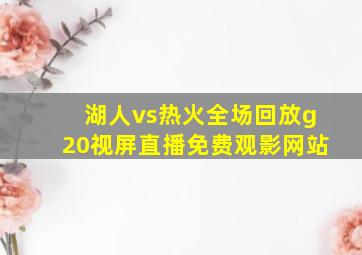 湖人vs热火全场回放g20视屏直播免费观影网站